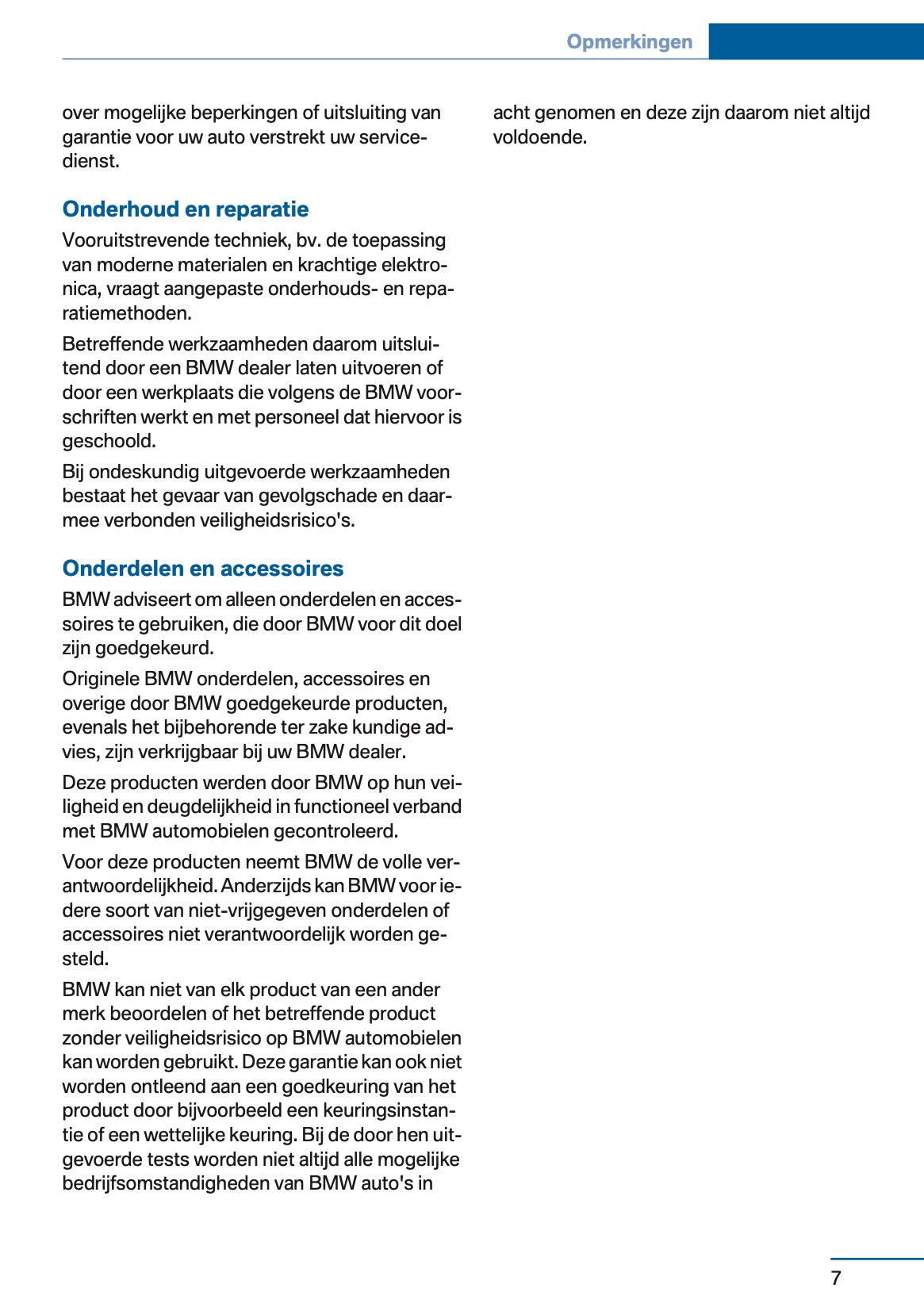 Opmerkingen

over mogelijke beperkingen of uitsluiting van garantie voor uw auto verstrekt uw servicedienst.

Onderhoud en reparatie

Vooruitstrevende techniek, bv. de toepassing van moderne materialen en krachtige elektronica, vraagt aangepaste onderhouds- en reparatiemethoden.

Betreffende werkzaamheden daarom uitsluitend door een BMW dealer laten uitvoeren of door een werkplaats die volgens de BMW voorschriften werkt en met personeel dat hiervoor is geschoold.

Bij ondeskundig uitgevoerde werkzaamheden bestaat het gevaar van gevolgschade en daarmee verbonden veiligheidsrisico's.

Onderdelen en accessoires

BMW adviseert om alleen onderdelen en accessoires te gebruiken, die door BMW voor dit doel zijn goedgekeurd.

Originele BMW onderdelen, accessoires en overige door BMW goedgekeurde producten, evenals het bijbehorende ter zake kundige advies, zijn verkrijgbaar bij uw BMW dealer.

Deze producten werden door BMW op hun veiligheid en deugdelijkheid in functioneel verband met BMW automobielen gecontroleerd.

Voor deze producten neemt BMW de volle verantwoordelijkheid. Anderzijds kan BMW voor iedere soort van niet-vrijgegeven onderdelen of accessoires niet verantwoordelijk worden gesteld.

BMW kan niet van elk product van een ander merk beoordelen of het betreffende product zonder veiligheidsrisico op BMW automobielen kan worden gebruikt. Deze garantie kan ook niet worden ontleend aan een goedkeuring van het product door bijvoorbeeld een keuringsinstantie of een wettelijke keuring. Bij de door hen uitgevoerde tests worden niet altijd alle mogelijke bedrijfsomstandigheden van BMW auto's in acht genomen en deze zijn daarom niet altijd voldoende.

7